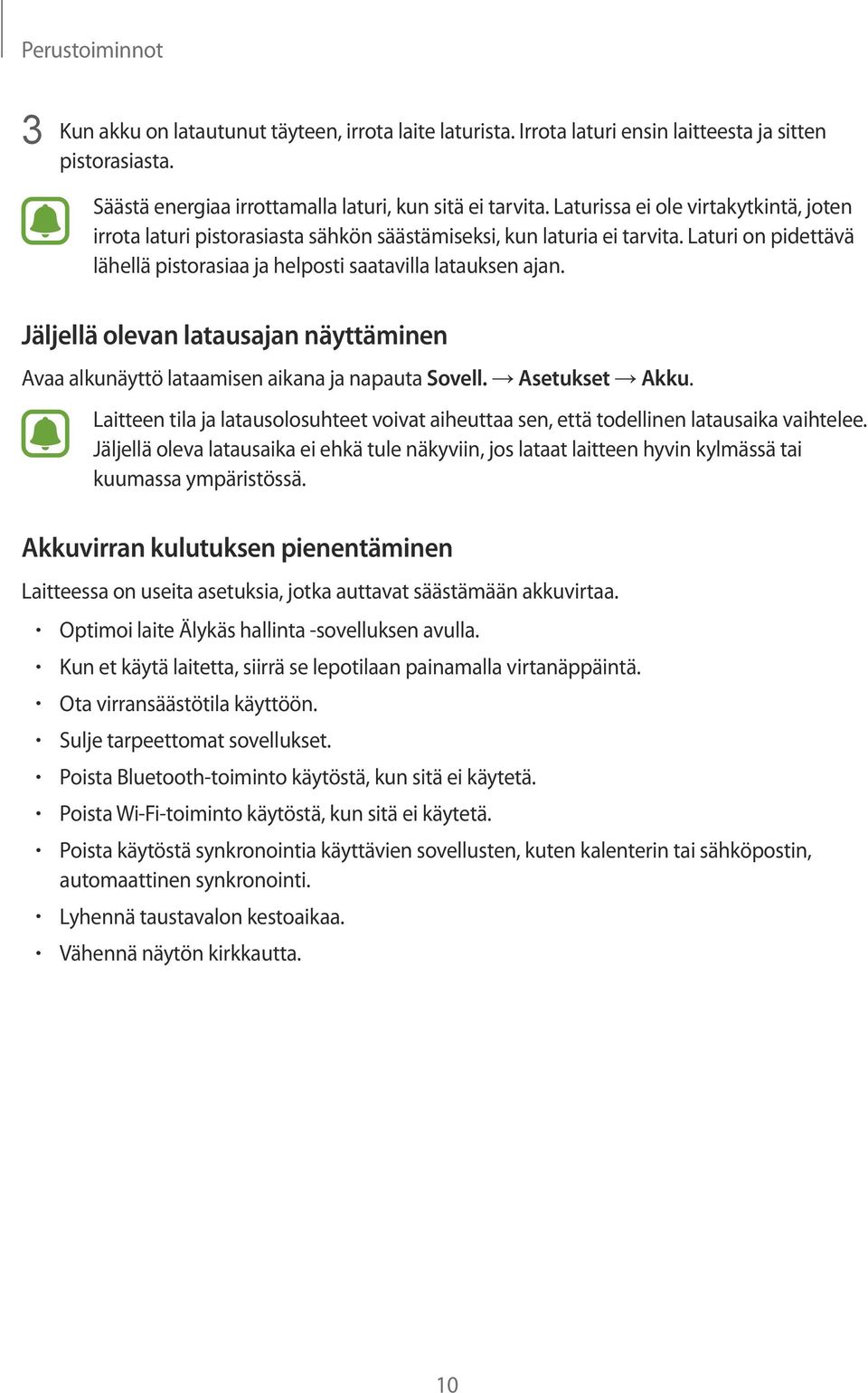 Perustoiminnot

3 Kun akku on latautunut täyteen, irrota laite laturista. Irrota laturi ensin laitteesta ja sitten pistorasiasta.

Säästä energiaa irrottamalla laturi, kun sitä ei tarvita. Laturissa ei ole virtakytkintä, joten irrota laturi pistorasiasta sähkön säästämiseksi, kun laturia ei tarvita. Laturi on pidettävä lähellä pistorasiaa ja helposti saatavilla latauksen ajan.

Jäljellä olevan latausajan näyttäminen

Avaa alkunäyttö lataamisen aikana ja napauta Sovell. → Asetukset → Akku.

Laitteen tila ja latausolosuhteet voivat aiheuttaa sen, että todellinen latausaika vaihtelee. Jäljellä oleva latausaika ei ehkä tule näkyviin, jos lataat laitteen hyvin kylmässä tai kuumassa ympäristössä.

Akkuvirran kulutuksen pienentäminen

Laitteessa on useita asetuksia, jotka auttavat säästämään akkuvirtaa.

• Optimoi laite Älykäs hallinta -sovelluksen avulla.
• Kun et käytä laitetta, siirrä se lepotilaan painamalla virtanäppäintä.
• Ota virransäästötila käyttöön.
• Sulje tarpeettomat sovellukset.
• Poista Bluetooth-toiminto käytöstä, kun sitä ei käytetä.
• Poista Wi-Fi-toiminto käytöstä, kun sitä ei käytetä.
• Poista käytöstä synkronointia käyttävien sovellusten, kuten kalenterin tai sähköpostin, automaattinen synkronointi.
• Lyhennä taustavalon kestoaikaa.
• Vähennä näytön kirkkautta.

10